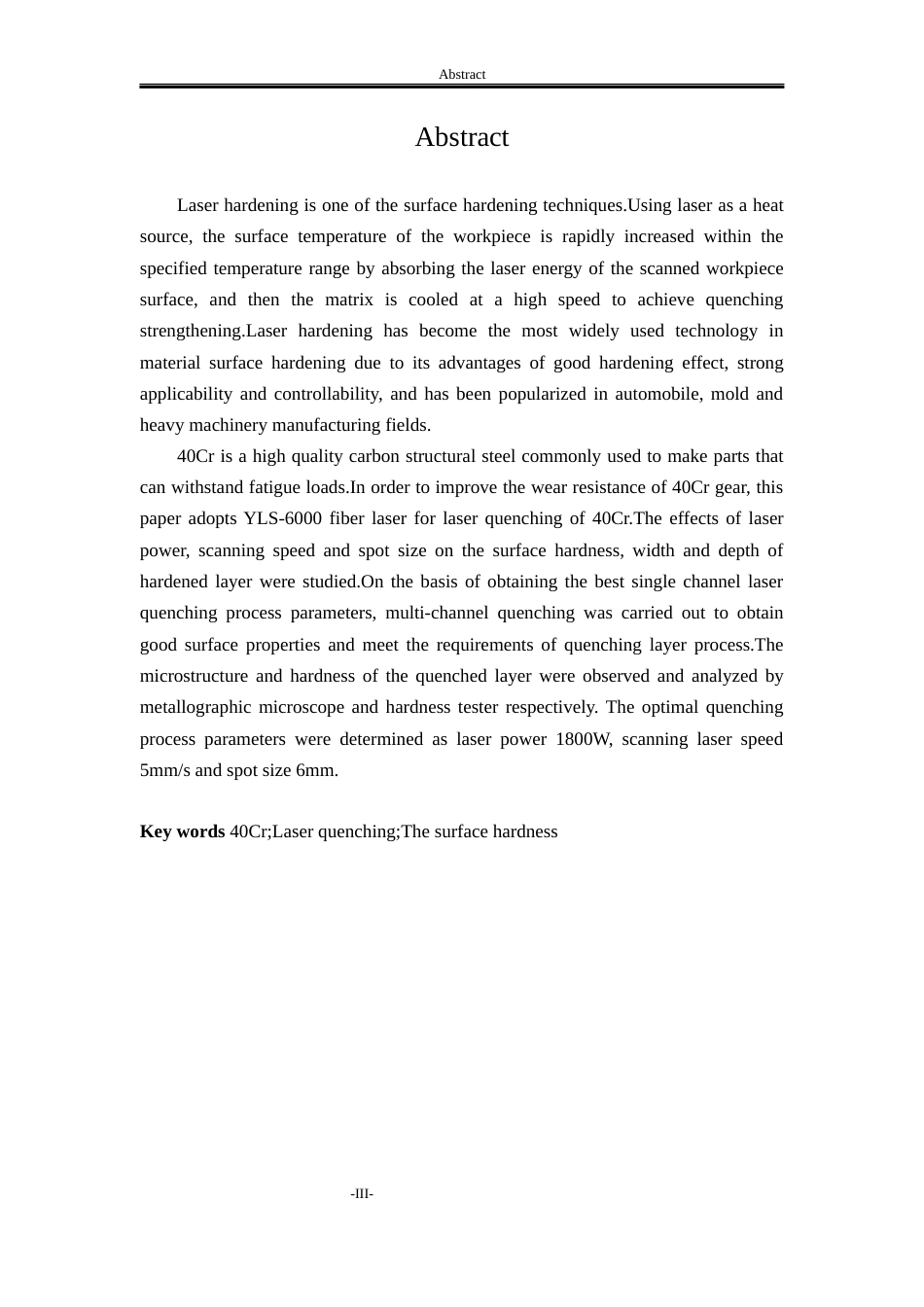 Abstract

Abstract

Laser hardening is one of the surface hardening techniques.Using laser as a heat source, the surface temperature of the workpiece is rapidly increased within the specified temperature range by absorbing the laser energy of the scanned workpiece surface, and then the matrix is cooled at a high speed to achieve quenching strengthening.Laser hardening has become the most widely used technology in material surface hardening due to its advantages of good hardening effect, strong applicability and controllability, and has been popularized in automobile, mold and heavy machinery manufacturing fields.

40Cr is a high quality carbon structural steel commonly used to make parts that can withstand fatigue loads.In order to improve the wear resistance of 40Cr gear, this paper adopts YLS-6000 fiber laser for laser quenching of 40Cr.The effects of laser power, scanning speed and spot size on the surface hardness, width and depth of hardened layer were studied.On the basis of obtaining the best single channel laser quenching process parameters, multi-channel quenching was carried out to obtain good surface properties and meet the requirements of quenching layer process.The microstructure and hardness of the quenched layer were observed and analyzed by metallographic microscope and hardness tester respectively. The optimal quenching process parameters were determined as laser power 1800W, scanning laser speed 5mm/s and spot size 6mm.

Key words 40Cr;Laser quenching;The surface hardness

-III-